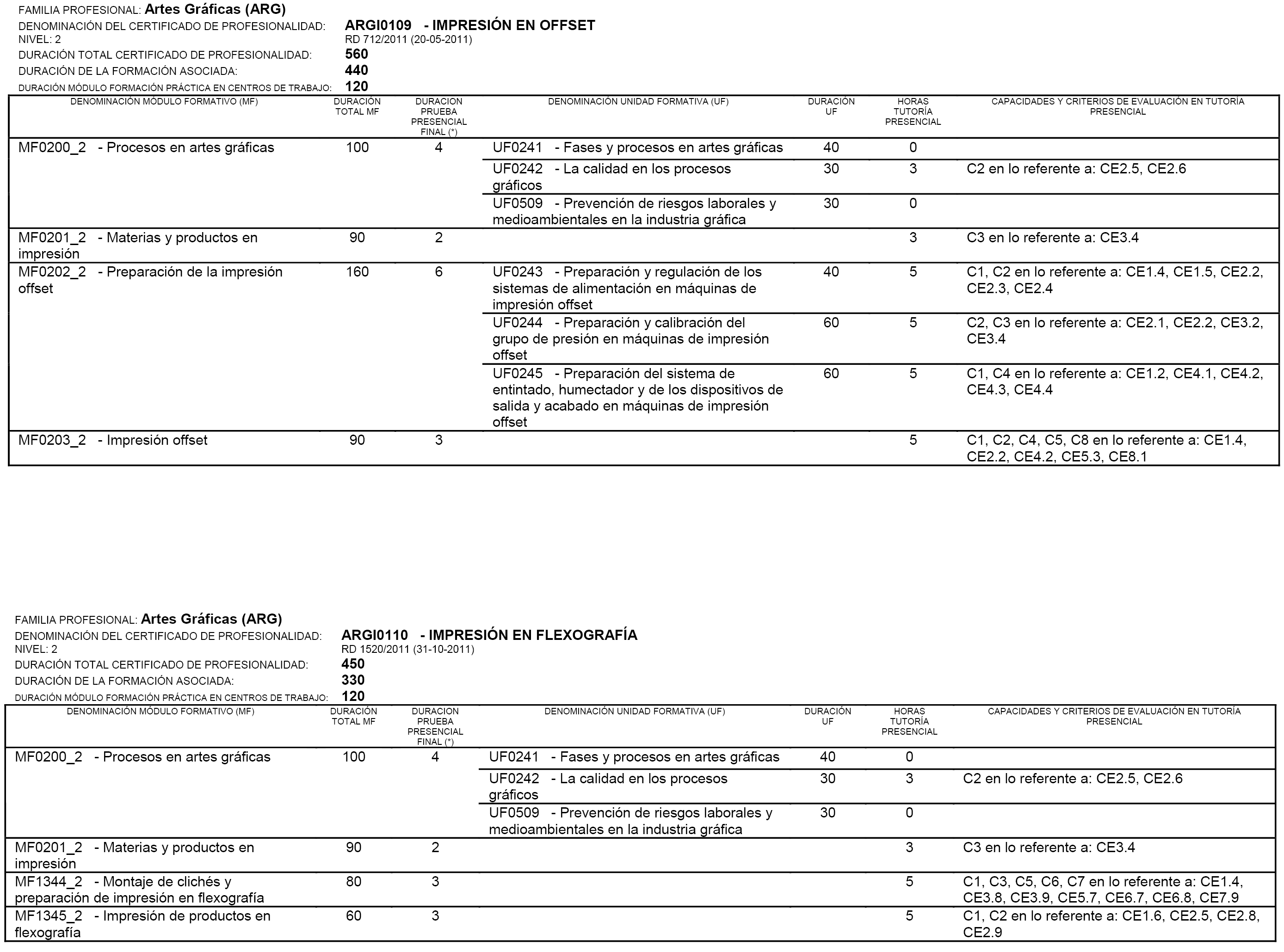 FAMILIA PROFESIONAL: Artes Gráficas (ARG)
DENOMINACIÓN DEL CERTIFICADO DE PROFESIONALIDAD: ARGI0109 - IMPRESIÓN EN OFFSET
NIVEL: 2 RD 712/2011 (20-05-2011)
DURACIÓN TOTAL CERTIFICADO DE PROFESIONALIDAD: 560
DURACIÓN DE LA FORMACIÓN ASOCIADA: 440
DURACIÓN MÓDULO FORMACIÓN PRÁCTICA EN CENTROS DE TRABAJO: 120

| DENOMINACIÓN MÓDULO FORMATIVO (MF) | DURACIÓN TOTAL MF | DURACION PRUEBA PRESENCIAL FINAL (*) | DENOMINACIÓN UNIDAD FORMATIVA (UF) | DURACIÓN UF | HORAS TUTORÍA PRESENCIAL | CAPACIDADES Y CRITERIOS DE EVALUACIÓN EN TUTORÍA PRESENCIAL |
|---|---|---|---|---|---|---|
| MF0200_2 - Procesos en artes gráficas | 100 | 4 | UF0241 - Fases y procesos en artes gráficas | 40 | 0 | |
| | | | UF0242 - La calidad en los procesos gráficos | 30 | 3 | C2 en lo referente a: CE2.5, CE2.6 |
| | | | UF0509 - Prevención de riesgos laborales y medioambientales en la industria gráfica | 30 | 0 | |
| MF0201_2 - Materias y productos en impresión | 90 | 2 | | | 3 | C3 en lo referente a: CE3.4 |
| MF0202_2 - Preparación de la impresión offset | 160 | 6 | UF0243 - Preparación y regulación de los sistemas de alimentación en máquinas de impresión offset | 40 | 5 | C1, C2 en lo referente a: CE1.4, CE1.5, CE2.2, CE2.3, CE2.4 |
| | | | UF0244 - Preparación y calibración del grupo de presión en máquinas de impresión offset | 60 | 5 | C2, C3 en lo referente a: CE2.1, CE2.2, CE3.2, CE3.4 |
| | | | UF0245 - Preparación del sistema de entintado, humectador y de los dispositivos de salida y acabado en máquinas de impresión offset | 60 | 5 | C1, C4 en lo referente a: CE1.2, CE4.1, CE4.2, CE4.3, CE4.4 |
| MF0203_2 - Impresión offset | 90 | 3 | | | 5 | C1, C2, C4, C5, C8 en lo referente a: CE1.4, CE2.2, CE4.2, CE5.3, CE8.1 |

FAMILIA PROFESIONAL: Artes Gráficas (ARG)
DENOMINACIÓN DEL CERTIFICADO DE PROFESIONALIDAD: ARGI0110 - IMPRESIÓN EN FLEXOGRAFÍA
NIVEL: 2 RD 1520/2011 (31-10-2011)
DURACIÓN TOTAL CERTIFICADO DE PROFESIONALIDAD: 450
DURACIÓN DE LA FORMACIÓN ASOCIADA: 330
DURACIÓN MÓDULO FORMACIÓN PRÁCTICA EN CENTROS DE TRABAJO: 120

| DENOMINACIÓN MÓDULO FORMATIVO (MF) | DURACIÓN TOTAL MF | DURACION PRUEBA PRESENCIAL FINAL (*) | DENOMINACIÓN UNIDAD FORMATIVA (UF) | DURACIÓN UF | HORAS TUTORÍA PRESENCIAL | CAPACIDADES Y CRITERIOS DE EVALUACIÓN EN TUTORÍA PRESENCIAL |
|---|---|---|---|---|---|---|
| MF0200_2 - Procesos en artes gráficas | 100 | 4 | UF0241 - Fases y procesos en artes gráficas | 40 | 0 | |
| | | | UF0242 - La calidad en los procesos gráficos | 30 | 3 | C2 en lo referente a: CE2.5, CE2.6 |
| | | | UF0509 - Prevención de riesgos laborales y medioambientales en la industria gráfica | 30 | 0 | |
| MF0201_2 - Materias y productos en impresión | 90 | 2 | | | 3 | C3 en lo referente a: CE3.4 |
| MF1344_2 - Montaje de clichés y preparación de impresión en flexografía | 80 | 3 | | | 5 | C1, C3, C5, C6, C7 en lo referente a: CE1.4, CE3.8, CE3.9, CE5.7, CE6.7, CE6.8, CE7.9 |
| MF1345_2 - Impresión de productos en flexografía | 60 | 3 | | | 5 | C1, C2 en lo referente a: CE1.6, CE2.5, CE2.8, CE2.9 |